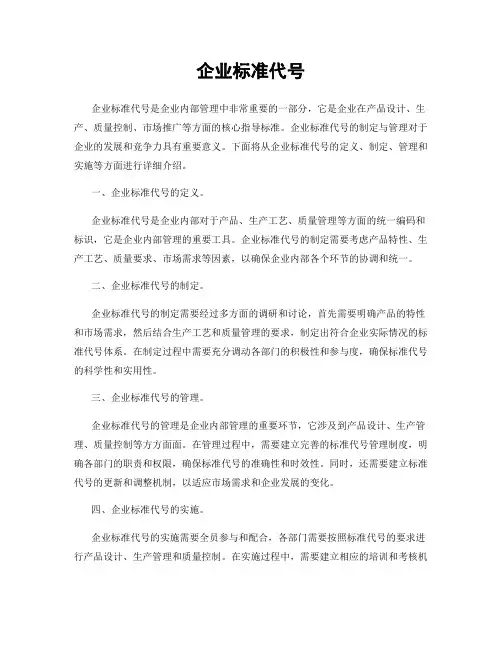 企业标准代号

企业标准代号是企业内部管理中非常重要的一部分，它是企业在产品设计、生产、质量控制、市场推广等方面的核心指导标准。企业标准代号的制定与管理对于企业的发展和竞争力具有重要意义。下面将从企业标准代号的定义、制定、管理和实施等方面进行详细介绍。

一、企业标准代号的定义。

企业标准代号是企业内部对于产品、生产工艺、质量管理等方面的统一编码和标识，它是企业内部管理的重要工具。企业标准代号的制定需要考虑产品特性、生产工艺、质量要求、市场需求等因素，以确保企业内部各个环节的协调和统一。

二、企业标准代号的制定。

企业标准代号的制定需要经过多方面的调研和讨论，首先需要明确产品的特性和市场需求，然后结合生产工艺和质量管理的要求，制定出符合企业实际情况的标准代号体系。在制定过程中需要充分调动各部门的积极性和参与度，确保标准代号的科学性和实用性。

三、企业标准代号的管理。

企业标准代号的管理是企业内部管理的重要环节，它涉及到产品设计、生产管理、质量控制等方方面面。在管理过程中，需要建立完善的标准代号管理制度，明确各部门的职责和权限，确保标准代号的准确性和时效性。同时，还需要建立标准代号的更新和调整机制，以适应市场需求和企业发展的变化。

四、企业标准代号的实施。

企业标准代号的实施需要全员参与和配合，各部门需要按照标准代号的要求进行产品设计、生产管理和质量控制。在实施过程中，需要建立相应的培训和考核机